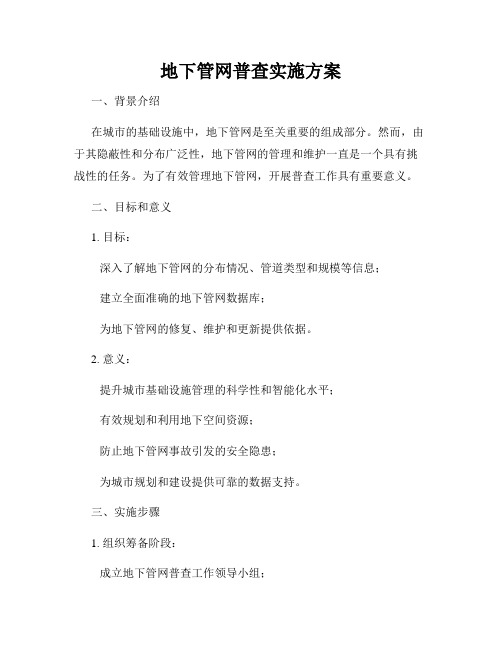 地下管网普查实施方案

一、背景介绍

在城市的基础设施中，地下管网是至关重要的组成部分。然而，由于其隐蔽性和分布广泛性，地下管网的管理和维护一直是一个具有挑战性的任务。为了有效管理地下管网，开展普查工作具有重要意义。

二、目标和意义

1. 目标：

深入了解地下管网的分布情况、管道类型和规模等信息；

建立全面准确的地下管网数据库；

为地下管网的修复、维护和更新提供依据。

2. 意义：

提升城市基础设施管理的科学性和智能化水平；

有效规划和利用地下空间资源；

防止地下管网事故引发的安全隐患；

为城市规划和建设提供可靠的数据支持。

三、实施步骤

1. 组织筹备阶段：

成立地下管网普查工作领导小组；